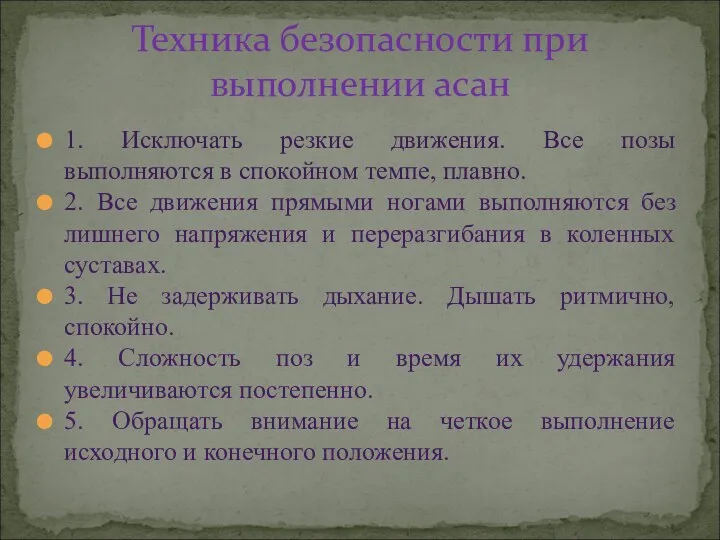 Техника безопасности при выполнении асан

1. Исключать резкие движения. Все позы выполняются в спокойном темпе, плавно.

2. Все движения прямыми ногами выполняются без лишнего напряжения и переразгибания в коленных суставах.

3. Не задерживать дыхание. Дышать ритмично, спокойно.

4. Сложность поз и время их удержания увеличиваются постепенно.

5. Обращать внимание на четкое выполнение исходного и конечного положения.